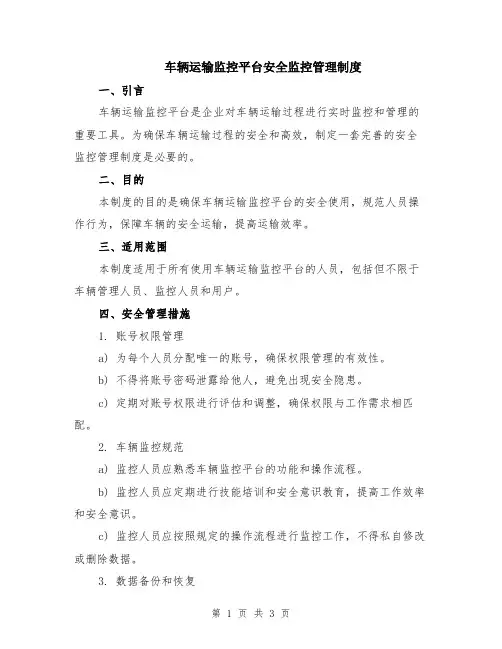 车辆运输监控平台安全监控管理制度

一、引言

车辆运输监控平台是企业对车辆运输过程进行实时监控和管理的重要工具。为确保车辆运输过程的安全和高效，制定一套完善的安全监控管理制度是必要的。

二、目的

本制度的目的是确保车辆运输监控平台的安全使用，规范人员操作行为，保障车辆的安全运输，提高运输效率。

三、适用范围

本制度适用于所有使用车辆运输监控平台的人员，包括但不限于车辆管理人员、监控人员和用户。

四、安全管理措施

1. 账号权限管理

a) 为每个人员分配唯一的账号，确保权限管理的有效性。

b) 不得将账号密码泄露给他人，避免出现安全隐患。

c) 定期对账号权限进行评估和调整，确保权限与工作需求相匹配。

2. 车辆监控规范

a) 监控人员应熟悉车辆监控平台的功能和操作流程。

b) 监控人员应定期进行技能培训和安全意识教育，提高工作效率和安全意识。

c) 监控人员应按照规定的操作流程进行监控工作，不得私自修改或删除数据。

3. 数据备份和恢复

第 1 页 共 3 页